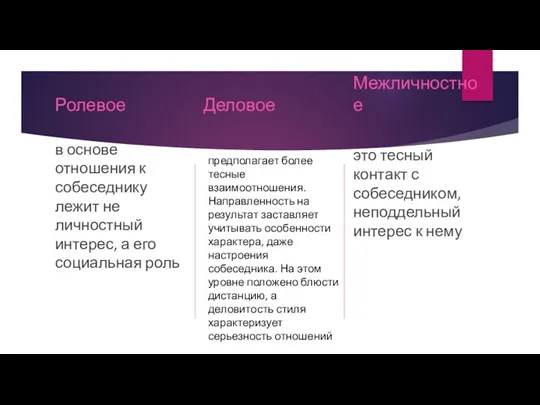 Ролевое

в основе отношения к собеседнику лежит не личностный интерес, а его социальная роль

Деловое

предполагает более тесные взаимоотношения. Направленность на результат заставляет учитывать особенности характера, даже настроения собеседника. На этом уровне положено блюсти дистанцию, а деловитость стиля характеризует серьезность отношений

Межличностное

это тесный контакт с собеседником, неподдельный интерес к нему